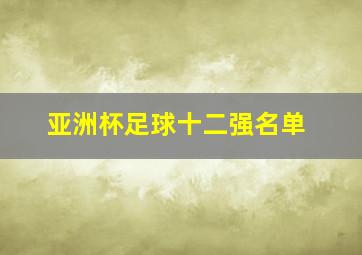 亚洲杯足球十二强名单